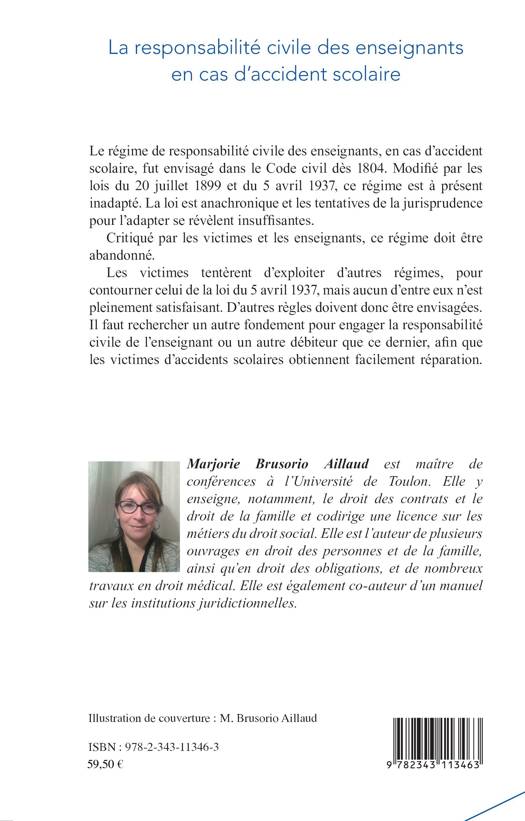 La responsabilité civile des enseignants en cas d'accident scolaire

Le régime de responsabilité civile des enseignants, en cas d'accident scolaire, fut envisagé dans le Code civil dès 1804. Modifié par les lois du 20 juillet 1899 et du 5 avril 1937, ce régime est à présent inadapté. La loi est anachronique et les tentatives de la jurisprudence pour l'adapter se révèlent insuffisantes.

Critiqué par les victimes et les enseignants, ce régime doit être abandonné.

Les victimes tentèrent d'exploiter d'autres régimes, pour contourner celui de la loi du 5 avril 1937, mais aucun d'entre eux n'est pleinement satisfaisant. D'autres règles doivent donc être envisagées. Il faut rechercher un autre fondement pour engager la responsabilité civile de l'enseignant ou un autre débiteur que ce dernier, afin que les victimes d'accidents scolaires obtiennent facilement réparation.

Marjorie Brusorio Aillaud est maître de conférences à l'Université de Toulon. Elle y enseigne, notamment, le droit des contrats et le droit de la famille et codirige une licence sur les métiers du droit social. Elle est l'auteur de plusieurs ouvrages en droit des personnes et de la famille, ainsi qu'en droit des obligations, et de nombreux travaux en droit médical. Elle est également co-auteur d'un manuel sur les institutions juridictionnelles.

Illustration de couverture : M. Brusorio Aillaud

ISBN : 978-2-343-11346-3
59,50 €

9 782343 113463